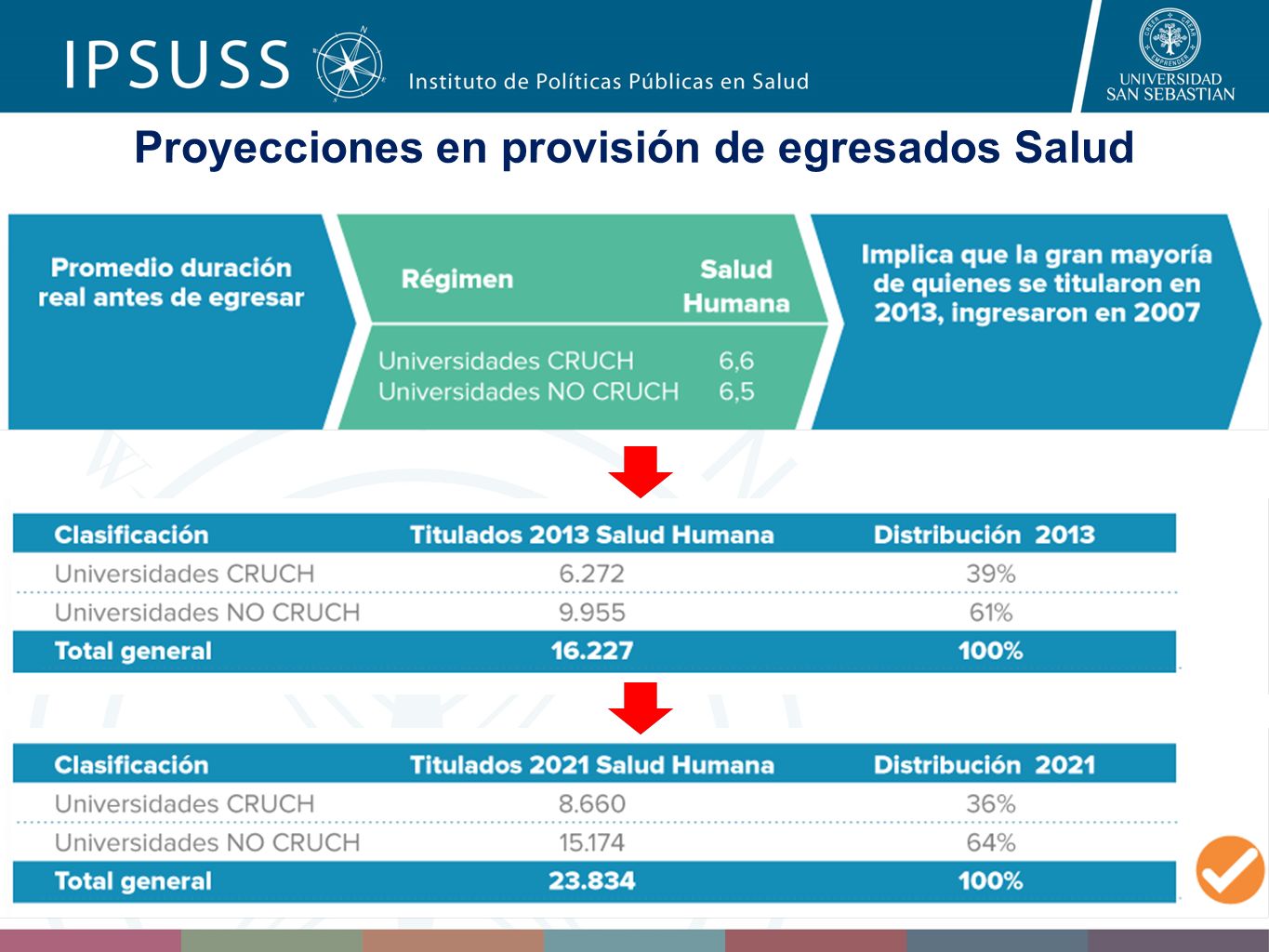 IPSUSS Instituto de Políticas Públicas en Salud

UNIVERSIDAD SAN SEBASTIAN

Proyecciones en provisión de egresados Salud

Promedio duración real antes de egresar

| Régimen | Salud Humana |
|---|---|
| Universidades CRUCH | 6,6 |
| Universidades NO CRUCH | 6,5 |

Implica que la gran mayoría de quienes se titularon en 2013, ingresaron en 2007

| Clasificación | Titulados 2013 Salud Humana | Distribución 2013 |
|---|---|---|
| Universidades CRUCH | 6.272 | 39% |
| Universidades NO CRUCH | 9.955 | 61% |
| Total general | 16.227 | 100% |

| Clasificación | Titulados 2021 Salud Humana | Distribución 2021 |
|---|---|---|
| Universidades CRUCH | 8.660 | 36% |
| Universidades NO CRUCH | 15.174 | 64% |
| Total general | 23.834 | 100% |